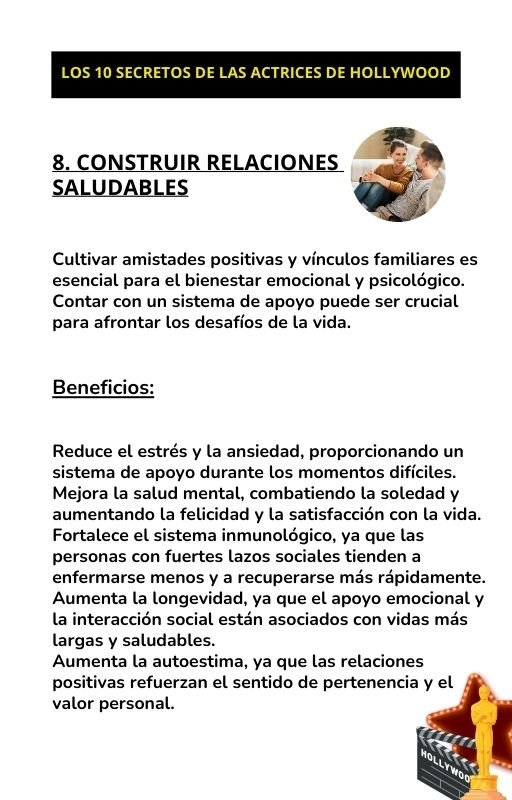 LOS 10 SECRETOS DE LAS ACTRICES DE HOLLYWOOD

8. CONSTRUIR RELACIONES SALUDABLES

Cultivar amistades positivas y vínculos familiares es esencial para el bienestar emocional y psicológico. Contar con un sistema de apoyo puede ser crucial para afrontar los desafíos de la vida.

Beneficios:

Reduce el estrés y la ansiedad, proporcionando un sistema de apoyo durante los momentos difíciles.
Mejora la salud mental, combatiendo la soledad y aumentando la felicidad y la satisfacción con la vida.
Fortalece el sistema inmunológico, ya que las personas con fuertes lazos sociales tienden a enfermarse menos y a recuperarse más rápidamente.
Aumenta la longevidad, ya que el apoyo emocional y la interacción social están asociados con vidas más largas y saludables.
Aumenta la autoestima, ya que las relaciones positivas refuerzan el sentido de pertenencia y el valor personal.

HOLLYWOO